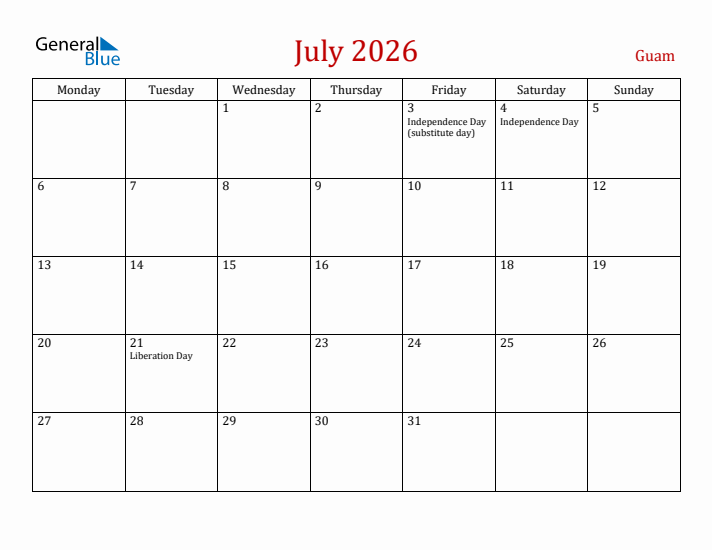 General Blue

July 2026

Guam

| Monday | Tuesday | Wednesday | Thursday | Friday | Saturday | Sunday |
|---|---|---|---|---|---|---|
| | | 1 | 2 | 3 Independence Day (substitute day) | 4 Independence Day | 5 |
| 6 | 7 | 8 | 9 | 10 | 11 | 12 |
| 13 | 14 | 15 | 16 | 17 | 18 | 19 |
| 20 | 21 Liberation Day | 22 | 23 | 24 | 25 | 26 |
| 27 | 28 | 29 | 30 | 31 | | |